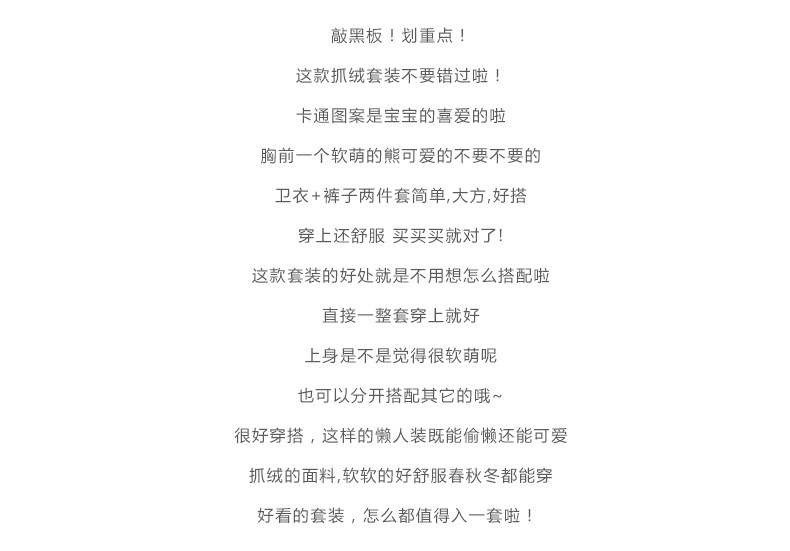 敲黑板！划重点！

这款抓绒套装不要错过啦！

卡通图案是宝宝的喜爱的啦

胸前一个软萌的熊可爱的不要不要的

卫衣+裤子两件套简单,大方,好搭

穿上还舒服 买买买就对了!

这款套装的好处就是不用想怎么搭配啦

直接一整套穿上就好

上身是不是觉得很软萌呢

也可以分开搭配其它的哦~

很好穿搭，这样的懒人装既能偷懒还能可爱

抓绒的面料,软软的好舒服春秋冬都能穿

好看的套装，怎么都值得入一套啦！